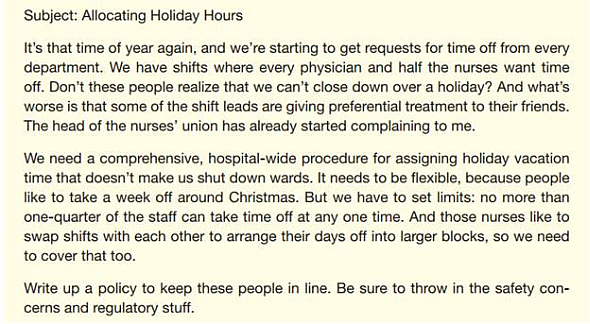 Subject: Allocating Holiday Hours

It's that time of year again, and we're starting to get requests for time off from every department. We have shifts where every physician and half the nurses want time off. Don't these people realize that we can't close down over a holiday? And what's worse is that some of the shift leads are giving preferential treatment to their friends. The head of the nurses' union has already started complaining to me.

We need a comprehensive, hospital-wide procedure for assigning holiday vacation time that doesn't make us shut down wards. It needs to be flexible, because people like to take a week off around Christmas. But we have to set limits: no more than one-quarter of the staff can take time off at any one time. And those nurses like to swap shifts with each other to arrange their days off into larger blocks, so we need to cover that too.

Write up a policy to keep these people in line. Be sure to throw in the safety concerns and regulatory stuff.